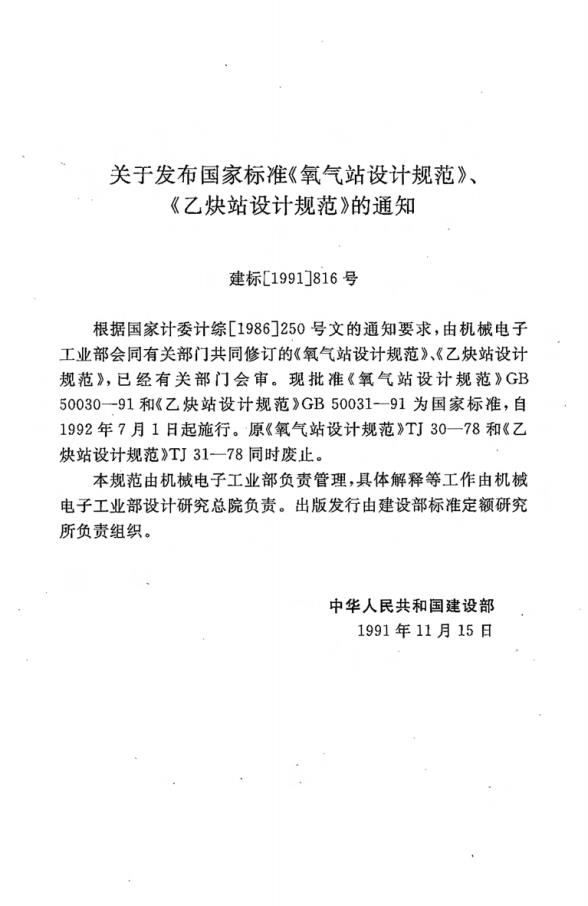 关于发布国家标准《氧气站设计规范》、《乙炔站设计规范》的通知

建标[1991]816号

根据国家计委计综[1986]250号文的通知要求，由机械电子工业部会同有关部门共同修订的《氧气站设计规范》、《乙炔站设计规范》，已经有关部门会审。现批准《氧气站设计规范》GB 50030—91和《乙炔站设计规范》GB 50031—91为国家标准，自1992年7月1日起施行。原《氧气站设计规范》TJ 30—78和《乙炔站设计规范》TJ 31—78同时废止。

本规范由机械电子工业部负责管理，具体解释等工作由机械电子工业部设计研究总院负责。出版发行由建设部标准定额研究所负责组织。

中华人民共和国建设部
1991年11月15日